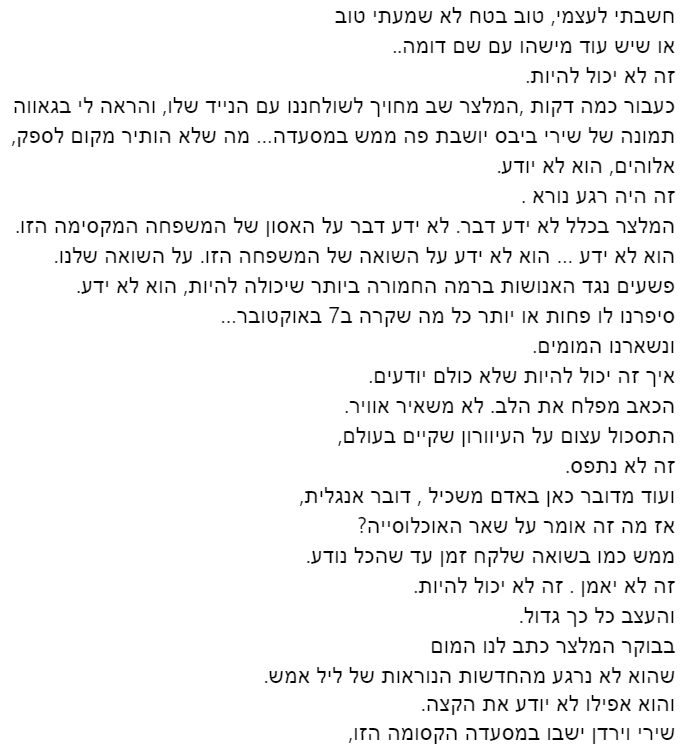 חשבתי לעצמי, טוב בטח לא שמעתי טוב
או שיש עוד מישהו עם שם דומה..
זה לא יכול להיות.
כעבור כמה דקות ,המלצר שב מחויך לשולחננו עם הנייד שלו, והראה לי בגאווה תמונה של שירי ביבס יושבת פה ממש במסעדה... מה שלא הותיר מקום לספק, אלוהים, הוא לא יודע.
זה היה רגע נורא .
המלצר בכלל לא ידע דבר. לא ידע דבר על האסון של המשפחה המקסימה הזו.
הוא לא ידע ... הוא לא ידע על השואה של המשפחה הזו. על השואה שלנו.
פשעים נגד האנושות ברמה החמורה ביותר שיכולה להיות, הוא לא ידע.
סיפרנו לו פחות או יותר כל מה שקרה ב7 באוקטובר...
ונשארנו המומים.
איך זה יכול להיות שלא כולם יודעים.
הכאב מפלח את הלב. לא משאיר אוויר.
התסכול עצום על העיוורון שקיים בעולם,
זה לא נתפס.
ועוד מדובר כאן באדם משכיל , דובר אנגלית,
אז מה זה אומר על שאר האוכלוסייה?
ממש כמו בשואה שלקח זמן עד שהכל נודע.
זה לא יאמן . זה לא יכול להיות.
והעצב כל כך גדול.
בבוקר המלצר כתב לנו המום
שהוא לא נרגע מהחדשות הנוראות של ליל אמש.
והוא אפילו לא יודע את הקצה.
שירי וירדן ישבו במסעדה הקסומה הזו,